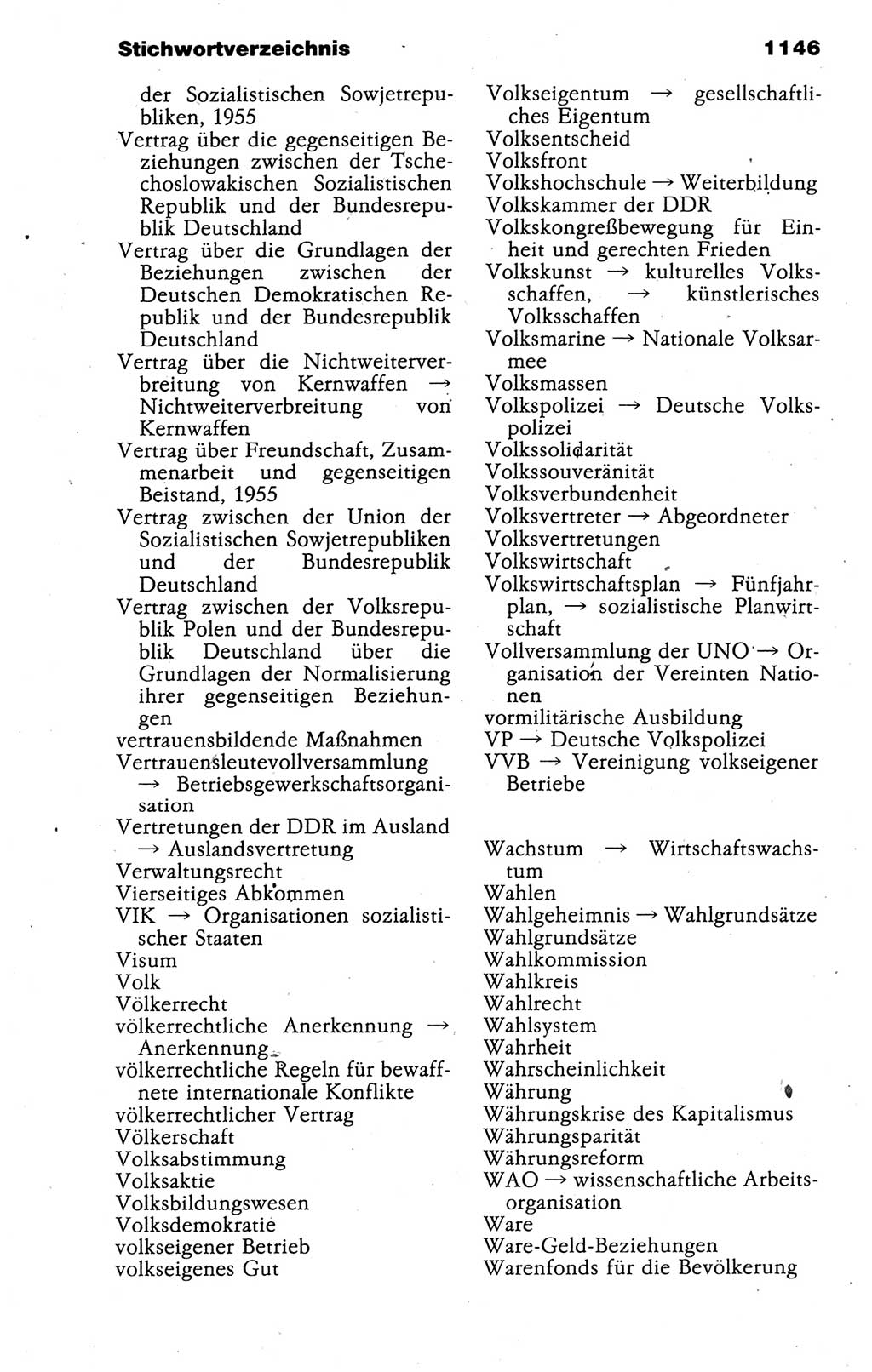 Stichwortverzeichnis 1146

der Sozialistischen Sowjetrepubliken, 1955
Vertrag über die gegenseitigen Beziehungen zwischen der Tschechoslowakischen Sozialistischen Republik und der Bundesrepublik Deutschland
Vertrag über die Grundlagen der Beziehungen zwischen der Deutschen Demokratischen Republik und der Bundesrepublik Deutschland
Vertrag über die Nichtweiterverbreitung von Kernwaffen → Nichtweiterverbreitung von Kernwaffen
Vertrag über Freundschaft, Zusammenarbeit und gegenseitigen Beistand, 1955
Vertrag zwischen der Union der Sozialistischen Sowjetrepubliken und der Bundesrepublik Deutschland
Vertrag zwischen der Volksrepublik Polen und der Bundesrepublik Deutschland über die Grundlagen der Normalisierung ihrer gegenseitigen Beziehungen
vertrauensbildende Maßnahmen
Vertrauensleutevollversammlung → Betriebsgewerkschaftsorganisation
Vertretungen der DDR im Ausland → Auslandsvertretung
Verwaltungsrecht
Vierseitiges Abkommen
VIK → Organisationen sozialistischer Staaten
Visum
Volk
Völkerrecht
völkerrechtliche Anerkennung → Anerkennung
völkerrechtliche Regeln für bewaffnete internationale Konflikte
völkerrechtlicher Vertrag
Völkerschaft
Volksabstimmung
Volksaktie
Volksbildungswesen
Volksdemokratie
volkseigener Betrieb
volkseigenes Gut

Volkseigentum → gesellschaftliches Eigentum
Volksentscheid
Volksfront
Volkshochschule → Weiterbildung
Volkskammer der DDR
Volkskongreßbewegung für Einheit und gerechten Frieden
Volkskunst → kulturelles Volksschaffen, → künstlerisches Volksschaffen
Volksmarine → Nationale Volksarmee
Volksmassen
Volkspolizei → Deutsche Volkspolizei
Volkssolidarität
Volkssouveränität
Volksverbundenheit
Volksvertreter → Abgeordneter
Volksvertretungen
Volkswirtschaft
Volkswirtschaftsplan → Fünfjahrplan, → sozialistische Planwirtschaft
Vollversammlung der UNO → Organisation der Vereinten Nationen
vormilitärische Ausbildung
VP → Deutsche Volkspolizei
VVB → Vereinigung volkseigener Betriebe

Wachstum → Wirtschaftswachstum
Wahlen
Wahlgeheimnis → Wahlgrundsätze
Wahlgrundsätze
Wahlkommission
Wahlkreis
Wahlrecht
Wahlsystem
Wahrheit
Wahrscheinlichkeit
Währung
Währungskrise des Kapitalismus
Währungsparität
Währungsreform
WAO → wissenschaftliche Arbeitsorganisation
Ware
Ware-Geld-Beziehungen
Warenfonds für die Bevölkerung